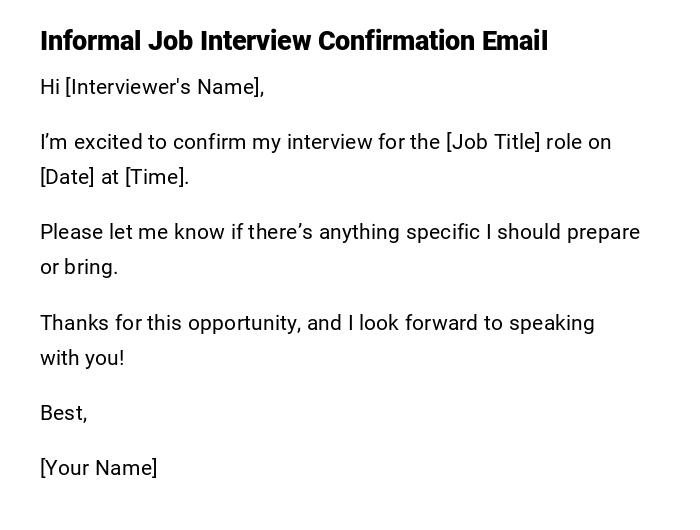 Informal Job Interview Confirmation Email

Hi [Interviewer's Name],

I'm excited to confirm my interview for the [Job Title] role on [Date] at [Time].

Please let me know if there's anything specific I should prepare or bring.

Thanks for this opportunity, and I look forward to speaking with you!

Best,

[Your Name]